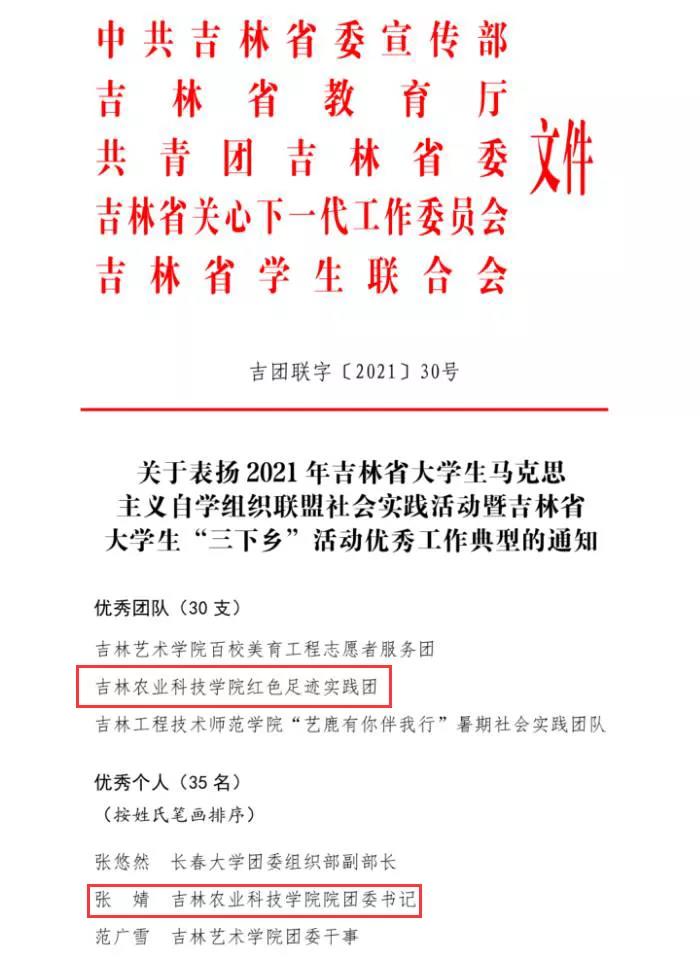 中共吉林省委宣传部
吉林省教育厅
共青团吉林省委
吉林省关心下一代工作委员会
吉林省学生联合会
文件

吉团联字〔2021〕30号

关于表扬2021年吉林省大学生马克思主义自学组织联盟社会实践活动暨吉林省大学生“三下乡”活动优秀工作典型的通知

优秀团队（30支）

吉林艺术学院百校美育工程志愿者服务团

吉林农业科技学院红色足迹实践团

吉林工程技术师范学院“艺鹿有你伴我行”暑期社会实践团队

优秀个人（35名）

（按姓氏笔画排序）

张悠然　长春大学团委组织部副部长

张　婧　吉林农业科技学院院团委书记

范广雪　吉林艺术学院团委干事